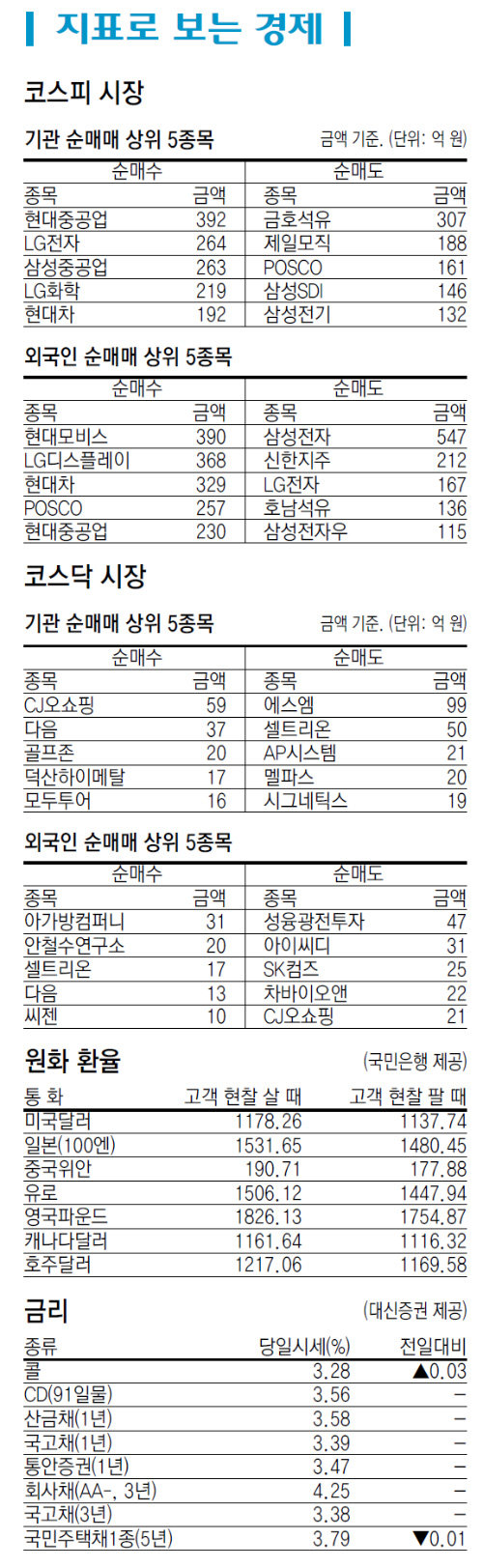 지표로 보는 경제

코스피 시장

기관 순매매 상위 5종목

금액 기준. (단위: 억 원)

| 순매수 | | 순매도 | |
|---|---|---|---|
| 종목 | 금액 | 종목 | 금액 |
| 현대중공업 | 392 | 금호석유 | 307 |
| LG전자 | 264 | 제일모직 | 188 |
| 삼성중공업 | 263 | POSCO | 161 |
| LG화학 | 219 | 삼성SDI | 146 |
| 현대차 | 192 | 삼성전기 | 132 |

외국인 순매매 상위 5종목

| 순매수 | | 순매도 | |
|---|---|---|---|
| 종목 | 금액 | 종목 | 금액 |
| 현대모비스 | 390 | 삼성전자 | 547 |
| LG디스플레이 | 368 | 신한지주 | 212 |
| 현대차 | 329 | LG전자 | 167 |
| POSCO | 257 | 호남석유 | 136 |
| 현대중공업 | 230 | 삼성전자우 | 115 |

코스닥 시장

기관 순매매 상위 5종목

금액 기준. (단위: 억 원)

| 순매수 | | 순매도 | |
|---|---|---|---|
| 종목 | 금액 | 종목 | 금액 |
| CJ오쇼핑 | 59 | 에스엠 | 99 |
| 다음 | 37 | 셀트리온 | 50 |
| 골프존 | 20 | AP시스템 | 21 |
| 덕산하이메탈 | 17 | 멜파스 | 20 |
| 모두투어 | 16 | 시그네틱스 | 19 |

외국인 순매매 상위 5종목

| 순매수 | | 순매도 | |
|---|---|---|---|
| 종목 | 금액 | 종목 | 금액 |
| 아가방컴퍼니 | 31 | 성융광전투자 | 47 |
| 안철수연구소 | 20 | 아이씨디 | 31 |
| 셀트리온 | 17 | SK컴즈 | 25 |
| 다음 | 13 | 차바이오앤 | 22 |
| 씨젠 | 10 | CJ오쇼핑 | 21 |

원화 환율

(국민은행 제공)

| 통 화 | 고객 현찰 살 때 | 고객 현찰 팔 때 |
|---|---|---|
| 미국달러 | 1178.26 | 1137.74 |
| 일본(100엔) | 1531.65 | 1480.45 |
| 중국위안 | 190.71 | 177.88 |
| 유로 | 1506.12 | 1447.94 |
| 영국파운드 | 1826.13 | 1754.87 |
| 캐나다달러 | 1161.64 | 1116.32 |
| 호주달러 | 1217.06 | 1169.58 |

금리

(대신증권 제공)

| 종류 | 당일시세(%) | 전일대비 |
|---|---|---|
| 콜 | 3.28 | ▲0.03 |
| CD(91일물) | 3.56 | – |
| 산금채(1년) | 3.58 | – |
| 국고채(1년) | 3.39 | – |
| 통안증권(1년) | 3.47 | – |
| 회사채(AA-, 3년) | 4.25 | – |
| 국고채(3년) | 3.38 | – |
| 국민주택채1종(5년) | 3.79 | ▼0.01 |